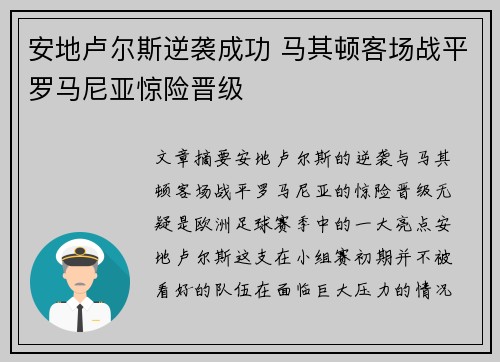 安地卢尔斯逆袭成功 马其顿客场战平罗马尼亚惊险晋级

文章摘要安地卢尔斯的逆袭与马其顿客场战平罗马尼亚的惊险晋级无疑是欧洲足球赛季中的一大亮点安地卢尔斯这支在小组赛初期并不被看好的队伍在面临巨大压力的情况